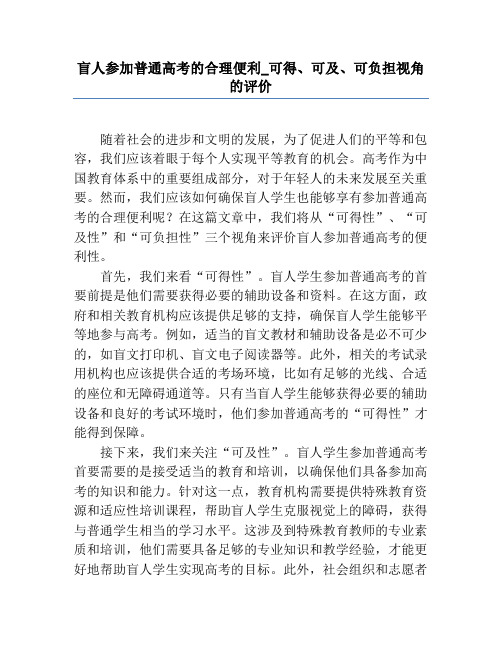 盲人参加普通高考的合理便利_可得、可及、可负担视角的评价

随着社会的进步和文明的发展，为了促进人们的平等和包容，我们应该着眼于每个人实现平等教育的机会。高考作为中国教育体系中的重要组成部分，对于年轻人的未来发展至关重要。然而，我们应该如何确保盲人学生也能够享有参加普通高考的合理便利呢？在这篇文章中，我们将从“可得性”、“可及性”和“可负担性”三个视角来评价盲人参加普通高考的便利性。

首先，我们来看“可得性”。盲人学生参加普通高考的首要前提是他们需要获得必要的辅助设备和资料。在这方面，政府和相关教育机构应该提供足够的支持，确保盲人学生能够平等地参与高考。例如，适当的盲文教材和辅助设备是必不可少的，如盲文打印机、盲文电子阅读器等。此外，相关的考试录用机构也应该提供合适的考场环境，比如有足够的光线、合适的座位和无障碍通道等。只有当盲人学生能够获得必要的辅助设备和良好的考试环境时，他们参加普通高考的“可得性”才能得到保障。

接下来，我们来关注“可及性”。盲人学生参加普通高考首要需要的是接受适当的教育和培训，以确保他们具备参加高考的知识和能力。针对这一点，教育机构需要提供特殊教育资源和适应性培训课程，帮助盲人学生克服视觉上的障碍，获得与普通学生相当的学习水平。这涉及到特殊教育教师的专业素质和培训，他们需要具备足够的专业知识和教学经验，才能更好地帮助盲人学生实现高考的目标。此外，社会组织和志愿者